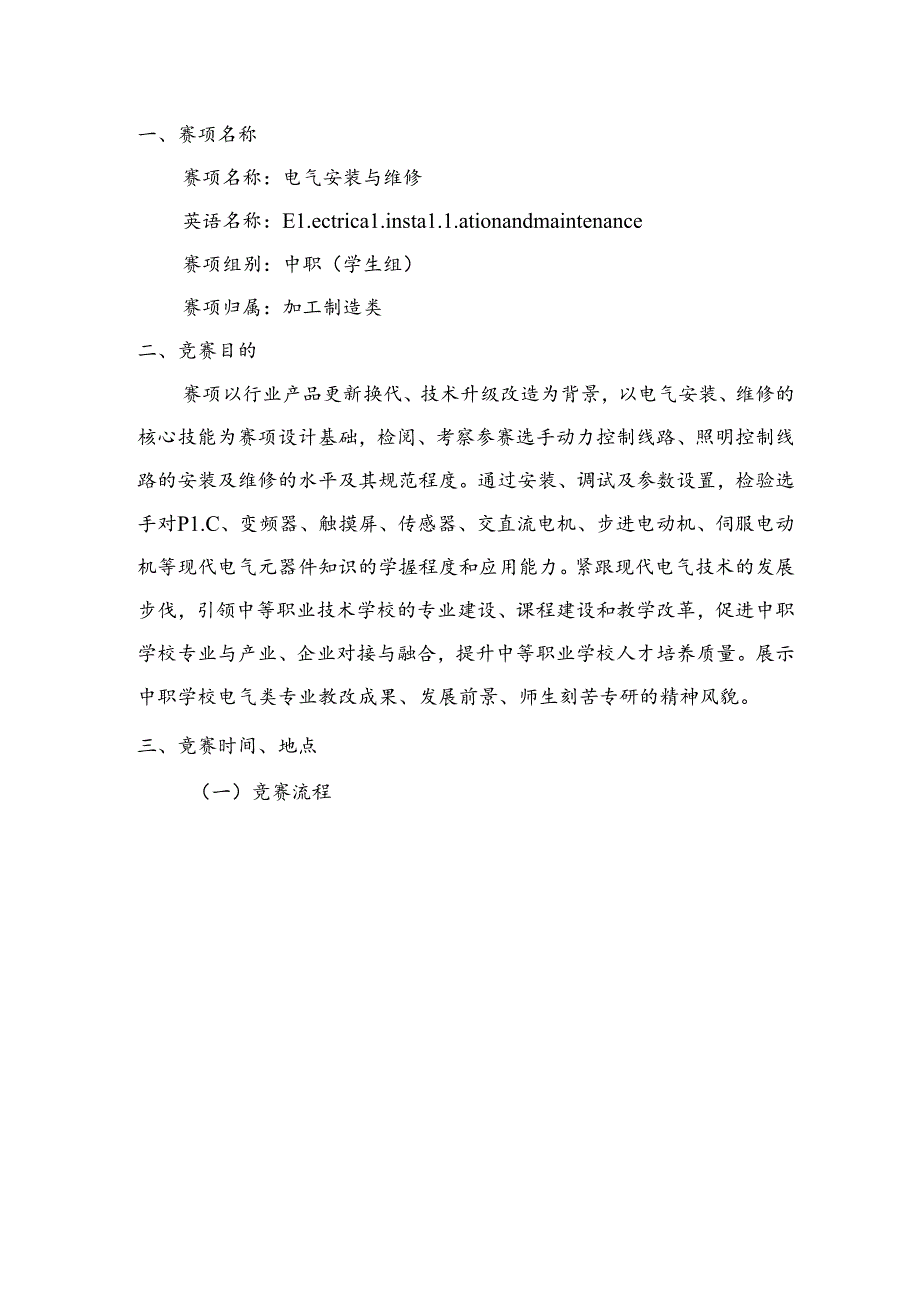 一、赛项名称

赛项名称：电气安装与维修

英语名称：E1.ectrica1.insta1.1.ationandmaintenance

赛项组别：中职（学生组）

赛项归属：加工制造类

二、竞赛目的

赛项以行业产品更新换代、技术升级改造为背景，以电气安装、维修的核心技能为赛项设计基础，检阅、考察参赛选手动力控制线路、照明控制线路的安装及维修的水平及其规范程度。通过安装、调试及参数设置，检验选手对P1.C、变频器、触摸屏、传感器、交直流电机、步进电动机、伺服电动机等现代电气元器件知识的学握程度和应用能力。紧跟现代电气技术的发展步伐，引领中等职业技术学校的专业建设、课程建设和教学改革，促进中职学校专业与产业、企业对接与融合，提升中等职业学校人才培养质量。展示中职学校电气类专业教改成果、发展前景、师生刻苦专研的精神风貌。

三、竞赛时间、地点

（一）竞赛流程